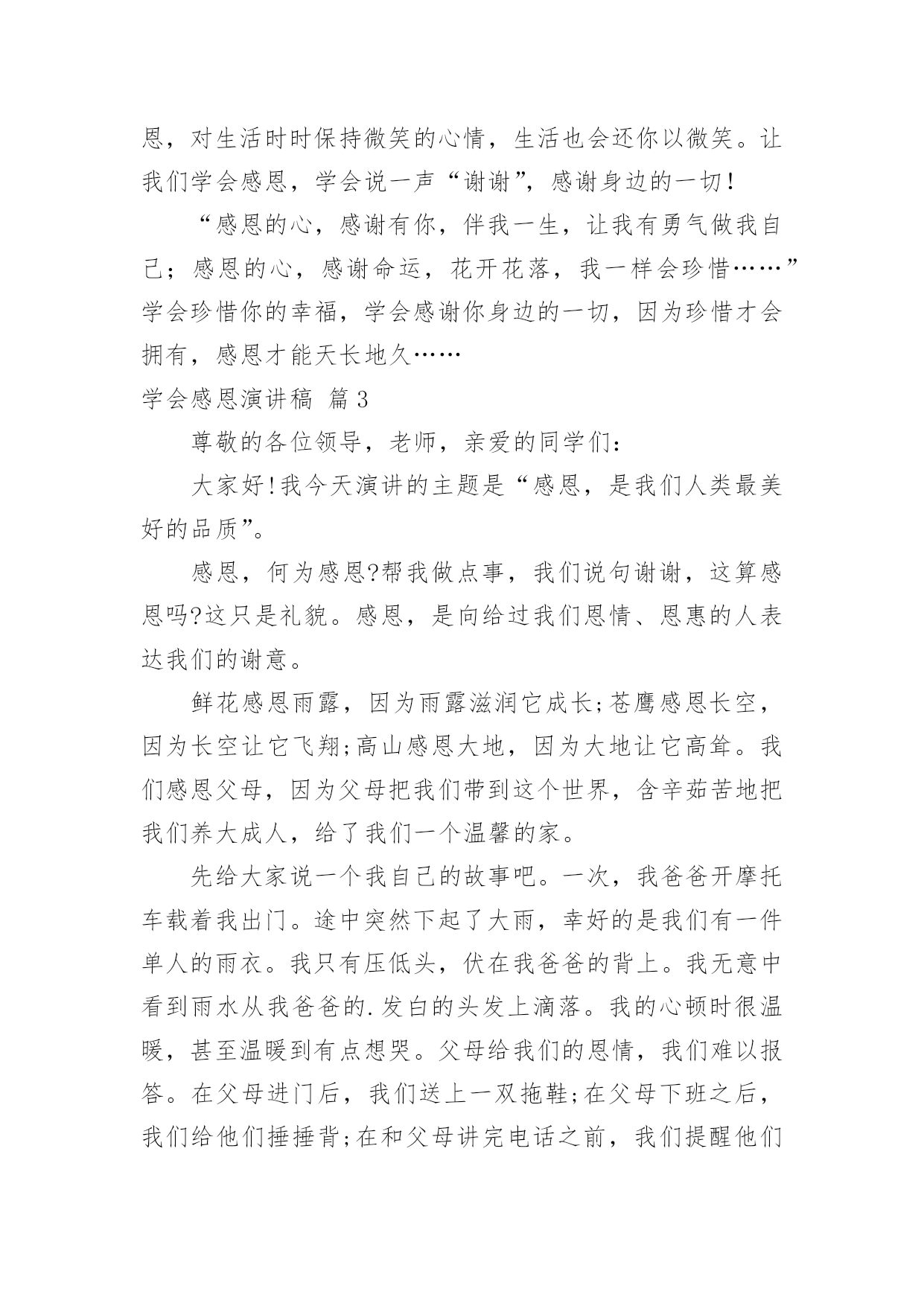 恩，对生活时时保持微笑的心情，生活也会还你以微笑。让我们学会感恩，学会说一声“谢谢”，感谢身边的一切！

“感恩的心，感谢有你，伴我一生，让我有勇气做我自己；感恩的心，感谢命运，花开花落，我一样会珍惜……”学会珍惜你的幸福，学会感谢你身边的一切，因为珍惜才会拥有，感恩才能天长地久……

学会感恩演讲稿 篇3

尊敬的各位领导，老师，亲爱的同学们：

大家好!我今天演讲的主题是“感恩，是我们人类最美好的品质”。

感恩，何为感恩?帮我做点事，我们说句谢谢，这算感恩吗?这只是礼貌。感恩，是向给过我们恩情、恩惠的人表达我们的谢意。

鲜花感恩雨露，因为雨露滋润它成长;苍鹰感恩长空，因为长空让它飞翔;高山感恩大地，因为大地让它高耸。我们感恩父母，因为父母把我们带到这个世界，含辛茹苦地把我们养大成人，给了我们一个温馨的家。

先给大家说一个我自己的故事吧。一次，我爸爸开摩托车载着我出门。途中突然下起了大雨，幸好的是我们有一件单人的雨衣。我只有压低头，伏在我爸爸的背上。我无意中看到雨水从我爸爸的.发白的头发上滴落。我的心顿时很温暖，甚至温暖到有点想哭。父母给我们的恩情，我们难以报答。在父母进门后，我们送上一双拖鞋;在父母下班之后，我们给他们捶捶背;在和父母讲完电话之前，我们提醒他们